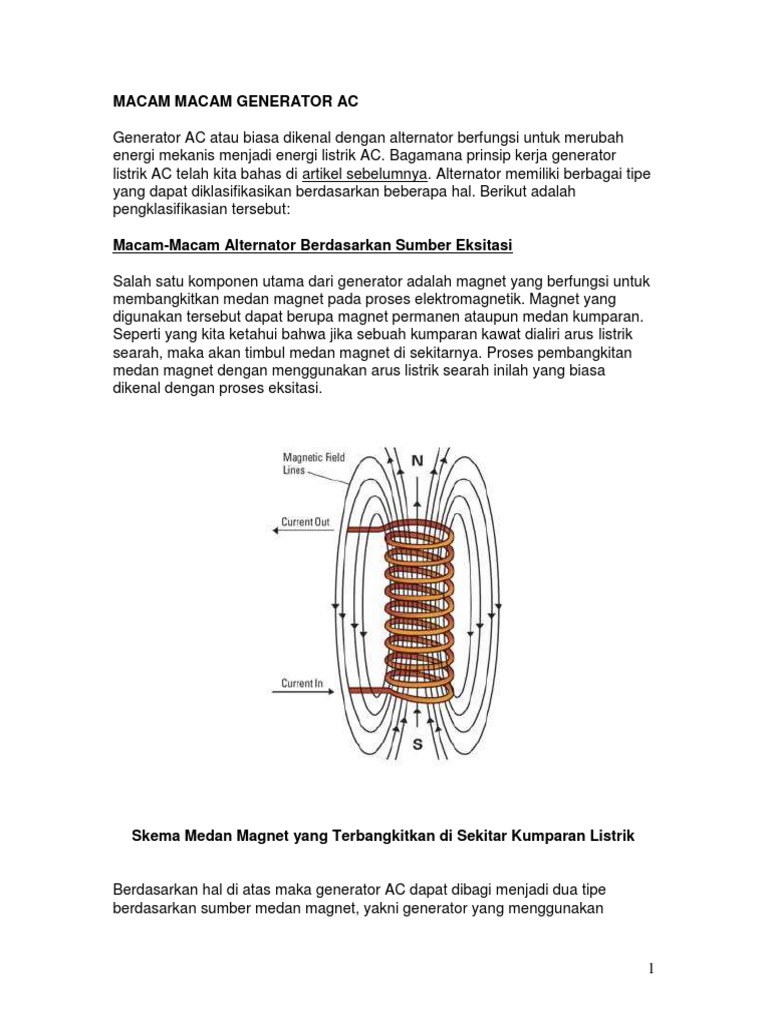 MACAM MACAM GENERATOR AC

Generator AC atau biasa dikenal dengan alternator berfungsi untuk merubah energi mekanis menjadi energi listrik AC. Bagamana prinsip kerja generator listrik AC telah kita bahas di artikel sebelumnya. Alternator memiliki berbagai tipe yang dapat diklasifikasikan berdasarkan beberapa hal. Berikut adalah pengklasifikasian tersebut:

Macam-Macam Alternator Berdasarkan Sumber Eksitasi

Salah satu komponen utama dari generator adalah magnet yang berfungsi untuk membangkitkan medan magnet pada proses elektromagnetik. Magnet yang digunakan tersebut dapat berupa magnet permanen ataupun medan kumparan. Seperti yang kita ketahui bahwa jika sebuah kumparan kawat dialiri arus listrik searah, maka akan timbul medan magnet di sekitarnya. Proses pembangkitan medan magnet dengan menggunakan arus listrik searah inilah yang biasa dikenal dengan proses eksitasi.

Magnetic Field Lines

N

Current Out

Current In

S

Skema Medan Magnet yang Terbangkitkan di Sekitar Kumparan Listrik

Berdasarkan hal di atas maka generator AC dapat dibagi menjadi dua tipe berdasarkan sumber medan magnet, yakni generator yang menggunakan

1